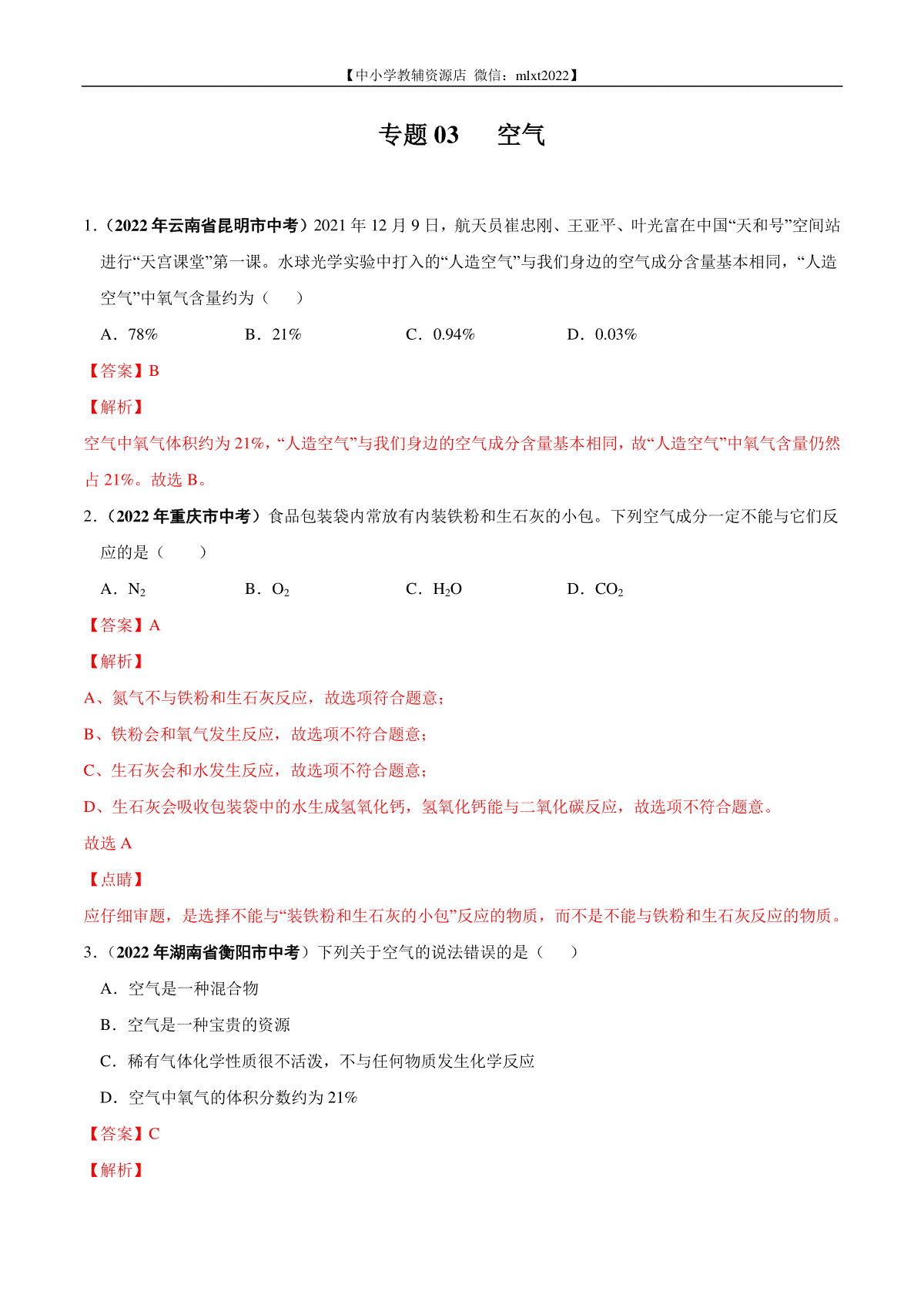 【中小学教辅资源店 微信：mlxt2022】

专题 03　　空气

1．（2022 年云南省昆明市中考）2021 年 12 月 9 日，航天员崔忠刚、王亚平、叶光富在中国“天和号”空间站进行“天宫课堂”第一课。水球光学实验中打入的“人造空气”与我们身边的空气成分含量基本相同，“人造空气”中氧气含量约为（　　）

A．78%　　B．21%　　C．0.94%　　D．0.03%

【答案】B

【解析】

空气中氧气体积约为 21%，“人造空气”与我们身边的空气成分含量基本相同，故“人造空气”中氧气含量仍然占 21%。故选 B。

2．（2022 年重庆市中考）食品包装袋内常放有内装铁粉和生石灰的小包。下列空气成分一定不能与它们反应的是（　　）

A．$N_2$　　B．$O_2$　　C．$H_2O$　　D．$CO_2$

【答案】A

【解析】

A、氮气不与铁粉和生石灰反应，故选项符合题意；

B、铁粉会和氧气发生反应，故选项不符合题意；

C、生石灰会和水发生反应，故选项不符合题意；

D、生石灰会吸收包装袋中的水生成氢氧化钙，氢氧化钙能与二氧化碳反应，故选项不符合题意。

故选 A

【点睛】

应仔细审题，是选择不能与“装铁粉和生石灰的小包”反应的物质，而不是不能与铁粉和生石灰反应的物质。

3．（2022 年湖南省衡阳市中考）下列关于空气的说法错误的是（　　）

A．空气是一种混合物

B．空气是一种宝贵的资源

C．稀有气体化学性质很不活泼，不与任何物质发生化学反应

D．空气中氧气的体积分数约为 21%

【答案】C

【解析】